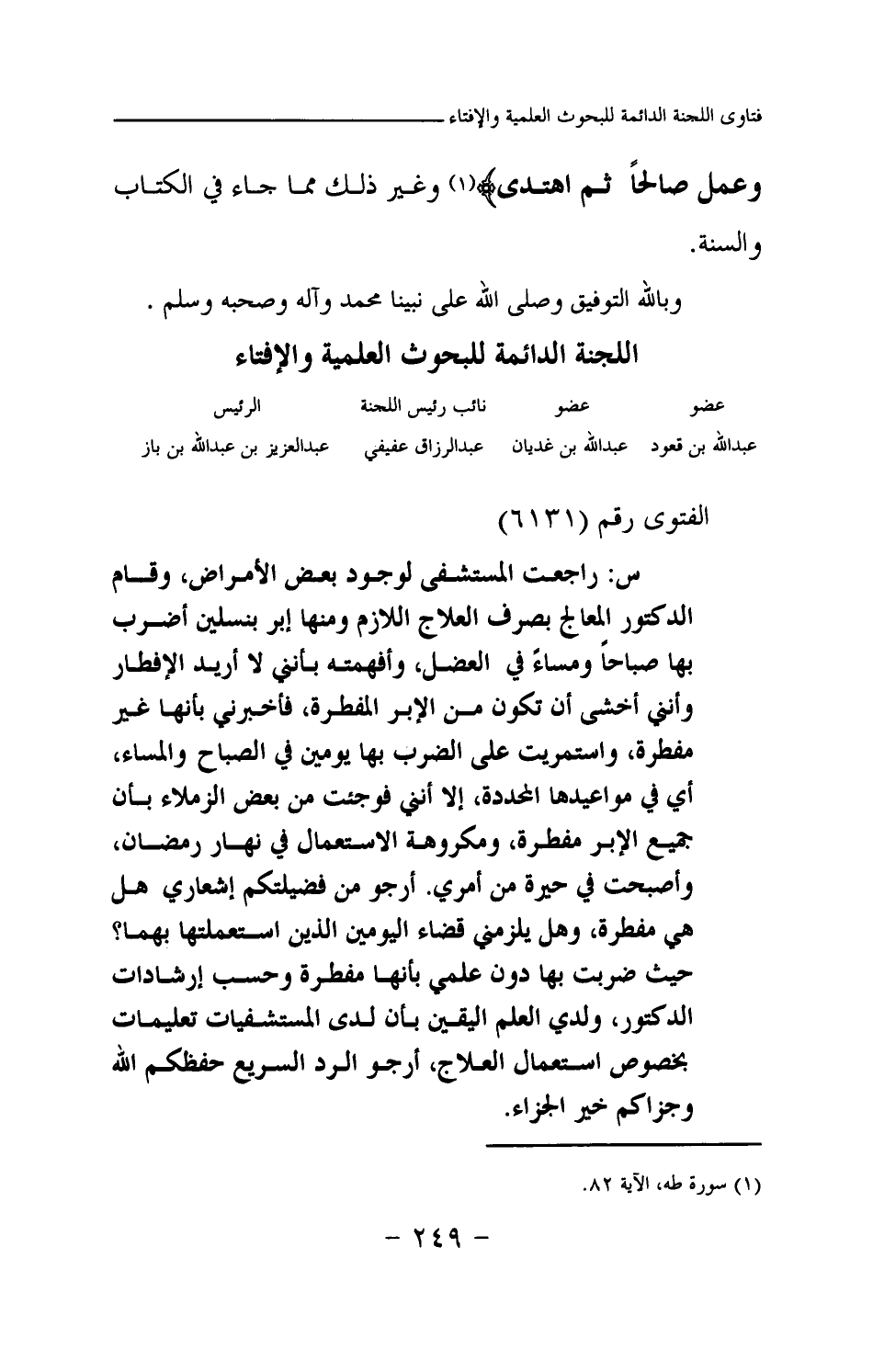 فتاوى اللجنة الدائمة للبحوث العلمية والإفتاء

وعمل صالحاً ثم اهتدى﴾(١) وغير ذلك مما جاء في الكتاب والسنة.

وبالله التوفيق وصلى الله على نبينا محمد وآله وصحبه وسلم .

اللجنة الدائمة للبحوث العلمية والإفتاء

| عضو | عضو | نائب رئيس اللجنة | الرئيس |
|---|---|---|---|
| عبدالله بن قعود | عبدالله بن غديان | عبدالرزاق عفيفي | عبدالعزيز بن عبدالله بن باز |

الفتوى رقم (٦١٣١)

س: راجعت المستشفى لوجود بعض الأمراض، وقام الدكتور المعالج بصرف العلاج اللازم ومنها إبر بنسلين أضرب بها صباحاً ومساءً في العضل، وأفهمته بأنني لا أريد الإفطار وأنني أخشى أن تكون من الإبر المفطرة، فأخبرني بأنها غير مفطرة، واستمريت على الضرب بها يومين في الصباح والمساء، أي في مواعيدها المحددة، إلا أنني فوجئت من بعض الزملاء بأن جميع الإبر مفطرة، ومكروهة الاستعمال في نهار رمضان، وأصبحت في حيرة من أمري. أرجو من فضيلتكم إشعاري هل هي مفطرة، وهل يلزمني قضاء اليومين الذين استعملتها بهما؟ حيث ضربت بها دون علمي بأنها مفطرة وحسب إرشادات الدكتور، ولدي العلم اليقين بأن لدى المستشفيات تعليمات بخصوص استعمال العلاج، أرجو الرد السريع حفظكم الله وجزاكم خير الجزاء.

(١) سورة طه، الآية ٨٢.

- ٢٤٩ -